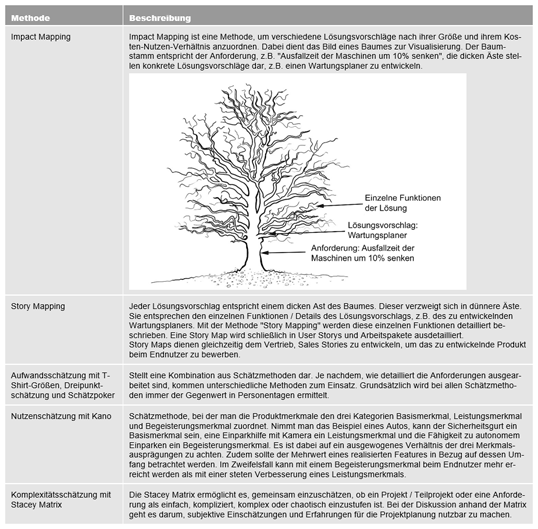 | Methode | Beschreibung |
|---|---|
| Impact Mapping | Impact Mapping ist eine Methode, um verschiedene Lösungsvorschläge nach ihrer Größe und ihrem Kosten-Nutzen-Verhältnis anzuordnen. Dabei dient das Bild eines Baumes zur Visualisierung. Der Baumstamm entspricht der Anforderung, z.B. "Ausfallzeit der Maschinen um 10% senken", die dicken Äste stellen konkrete Lösungsvorschläge dar, z.B. einen Wartungsplaner zu entwickeln. Einzelne Funktionen der Lösung Lösungsvorschlag: Wartungsplaner Anforderung: Ausfallzeit der Maschinen um 10% senken |
| Story Mapping | Jeder Lösungsvorschlag entspricht einem dicken Ast des Baumes. Dieser verzweigt sich in dünnere Äste. Sie entsprechen den einzelnen Funktionen / Details des Lösungsvorschlags, z.B. des zu entwickelnden Wartungsplaners. Mit der Methode "Story Mapping" werden diese einzelnen Funktionen detailliert beschrieben. Eine Story Map wird schließlich in User Storys und Arbeitspakete ausdetailliert. Story Maps dienen gleichzeitig dem Vertrieb, Sales Stories zu entwickeln, um das zu entwickelnde Produkt beim Endnutzer zu bewerben. |
| Aufwandsschätzung mit T-Shirt-Größen, Dreipunktschätzung und Schätzpoker | Stellt eine Kombination aus Schätzmethoden dar. Je nachdem, wie detailliert die Anforderungen ausgearbeitet sind, kommen unterschiedliche Methoden zum Einsatz. Grundsätzlich wird bei allen Schätzmethoden immer der Gegenwert in Personentagen ermittelt. |
| Nutzenschätzung mit Kano | Schätzmethode, bei der man die Produktmerkmale den drei Kategorien Basismerkmal, Leistungsmerkmal und Begeisterungsmerkmal zuordnet. Nimmt man das Beispiel eines Autos, kann der Sicherheitsgurt ein Basismerkmal sein, eine Einparkhilfe mit Kamera ein Leistungsmerkmal und die Fähigkeit zu autonomem Einparken ein Begeisterungsmerkmal. Es ist dabei auf ein ausgewogenes Verhältnis der drei Merkmalsausprägungen zu achten. Zudem sollte der Mehrwert eines realisierten Features in Bezug auf dessen Umfang betrachtet werden. Im Zweifelsfall kann mit einem Begeisterungsmerkmal beim Endnutzer mehr erreicht werden als mit einer steten Verbesserung eines Leistungsmerkmals. |
| Komplexitätsschätzung mit Stacey Matrix | Die Stacey Matrix ermöglicht es, gemeinsam einzuschätzen, ob ein Projekt / Teilprojekt oder eine Anforderung als einfach, kompliziert, komplex oder chaotisch einzustufen ist. Bei der Diskussion anhand der Matrix geht es darum, subjektive Einschätzungen und Erfahrungen für die Projektplanung nutzbar zu machen. |